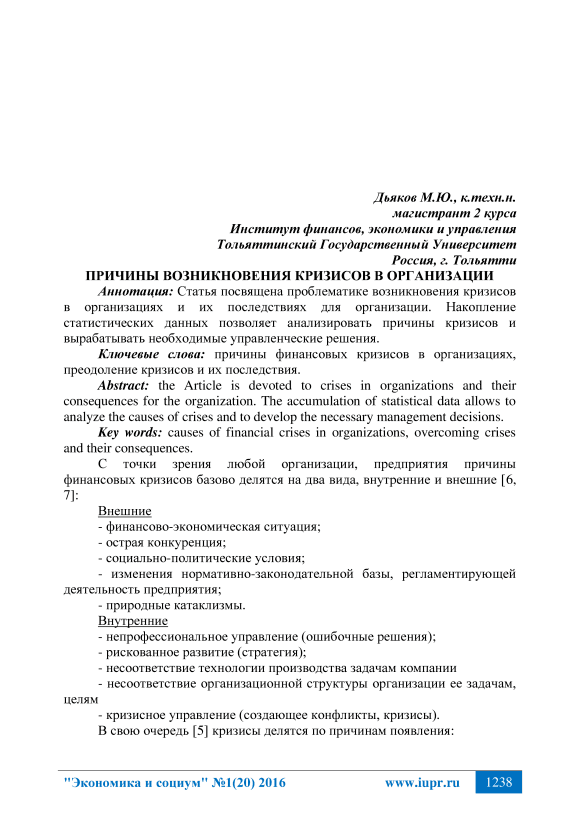 Дьяков М.Ю., к.техн.н.
магистрант 2 курса
Институт финансов, экономики и управления
Тольяттинский Государственный Университет
Россия, г. Тольятти

ПРИЧИНЫ ВОЗНИКНОВЕНИЯ КРИЗИСОВ В ОРГАНИЗАЦИИ

Аннотация: Статья посвящена проблематике возникновения кризисов в организациях и их последствиях для организации. Накопление статистических данных позволяет анализировать причины кризисов и вырабатывать необходимые управленческие решения.

Ключевые слова: причины финансовых кризисов в организациях, преодоление кризисов и их последствия.

Abstract: the Article is devoted to crises in organizations and their consequences for the organization. The accumulation of statistical data allows to analyze the causes of crises and to develop the necessary management decisions.

Key words: causes of financial crises in organizations, overcoming crises and their consequences.

С точки зрения любой организации, предприятия причины финансовых кризисов базово делятся на два вида, внутренние и внешние [6, 7]:

Внешние
- финансово-экономическая ситуация;
- острая конкуренция;
- социально-политические условия;
- изменения нормативно-законодательной базы, регламентирующей деятельность предприятия;
- природные катаклизмы.

Внутренние
- непрофессиональное управление (ошибочные решения);
- рискованное развитие (стратегия);
- несоответствие технологии производства задачам компании
- несоответствие организационной структуры организации ее задачам, целям
- кризисное управление (создающее конфликты, кризисы).

В свою очередь [5] кризисы делятся по причинам появления:

"Экономика и социум" №1(20) 2016 www.iupr.ru 1238